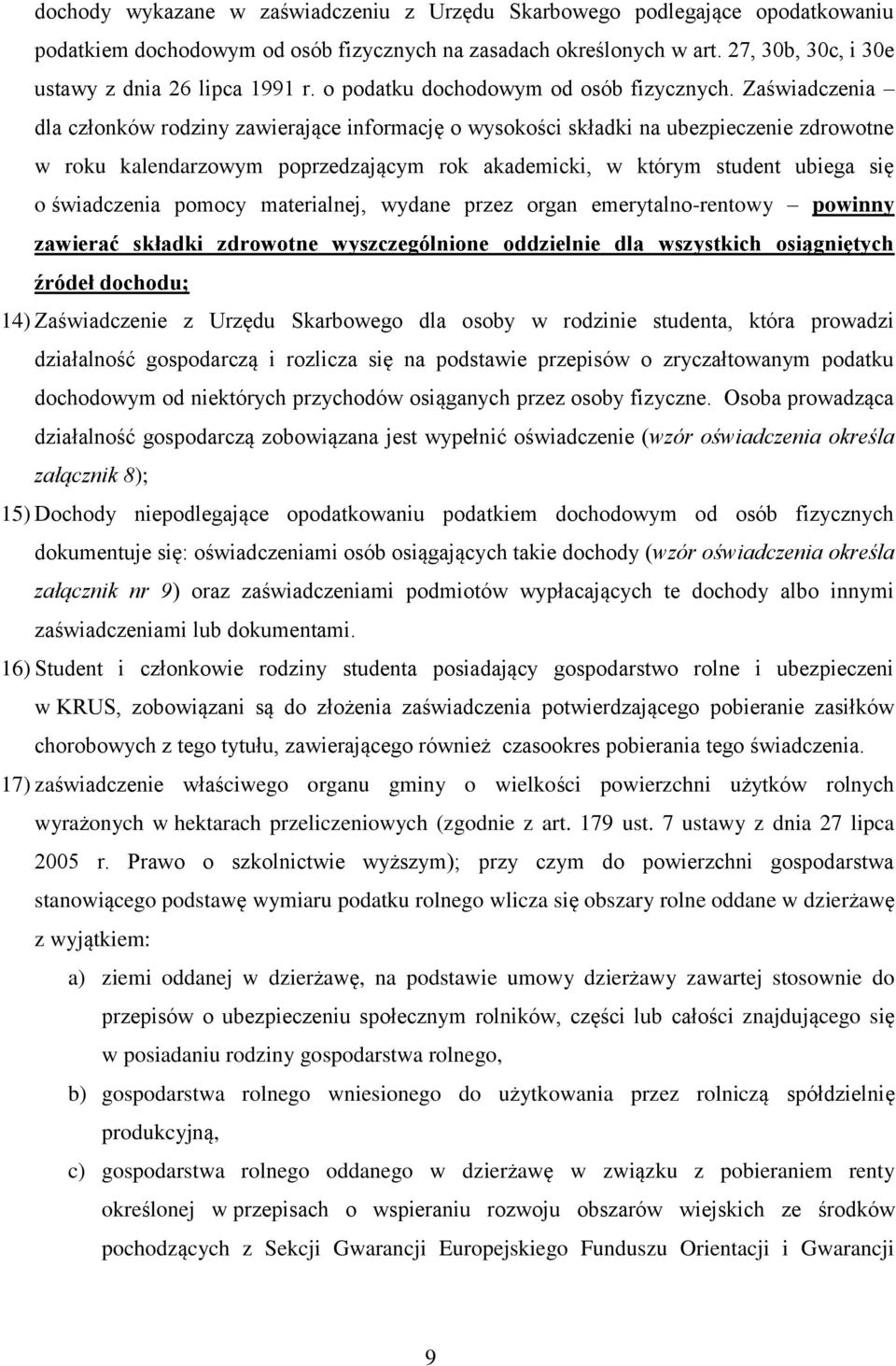 dochody wykazane w zaświadczeniu z Urzędu Skarbowego podlegające opodatkowaniu podatkiem dochodowym od osób fizycznych na zasadach określonych w art. 27, 30b, 30c, i 30e ustawy z dnia 26 lipca 1991 r. o podatku dochodowym od osób fizycznych. Zaświadczenia – dla członków rodziny zawierające informację o wysokości składki na ubezpieczenie zdrowotne w roku kalendarzowym poprzedzającym rok akademicki, w którym student ubiega się o świadczenia pomocy materialnej, wydane przez organ emerytalno-rentowy – powinny zawierać składki zdrowotne wyszczególnione oddzielnie dla wszystkich osiągniętych źródeł dochodu;

14) Zaświadczenie z Urzędu Skarbowego dla osoby w rodzinie studenta, która prowadzi działalność gospodarczą i rozlicza się na podstawie przepisów o zryczałtowanym podatku dochodowym od niektórych przychodów osiąganych przez osoby fizyczne. Osoba prowadząca działalność gospodarczą zobowiązana jest wypełnić oświadczenie (wzór oświadczenia określa załącznik 8);

15) Dochody niepodlegające opodatkowaniu podatkiem dochodowym od osób fizycznych dokumentuje się: oświadczeniami osób osiągających takie dochody (wzór oświadczenia określa załącznik nr 9) oraz zaświadczeniami podmiotów wypłacających te dochody albo innymi zaświadczeniami lub dokumentami.

16) Student i członkowie rodziny studenta posiadający gospodarstwo rolne i ubezpieczeni w KRUS, zobowiązani są do złożenia zaświadczenia potwierdzającego pobieranie zasiłków chorobowych z tego tytułu, zawierającego również czasookres pobierania tego świadczenia.

17) zaświadczenie właściwego organu gminy o wielkości powierzchni użytków rolnych wyrażonych w hektarach przeliczeniowych (zgodnie z art. 179 ust. 7 ustawy z dnia 27 lipca 2005 r. Prawo o szkolnictwie wyższym); przy czym do powierzchni gospodarstwa stanowiącego podstawę wymiaru podatku rolnego wlicza się obszary rolne oddane w dzierżawę z wyjątkiem:

a) ziemi oddanej w dzierżawę, na podstawie umowy dzierżawy zawartej stosownie do przepisów o ubezpieczeniu społecznym rolników, części lub całości znajdującego się w posiadaniu rodziny gospodarstwa rolnego,

b) gospodarstwa rolnego wniesionego do użytkowania przez rolniczą spółdzielnię produkcyjną,

c) gospodarstwa rolnego oddanego w dzierżawę w związku z pobieraniem renty określonej w przepisach o wspieraniu rozwoju obszarów wiejskich ze środków pochodzących z Sekcji Gwarancji Europejskiego Funduszu Orientacji i Gwarancji

9